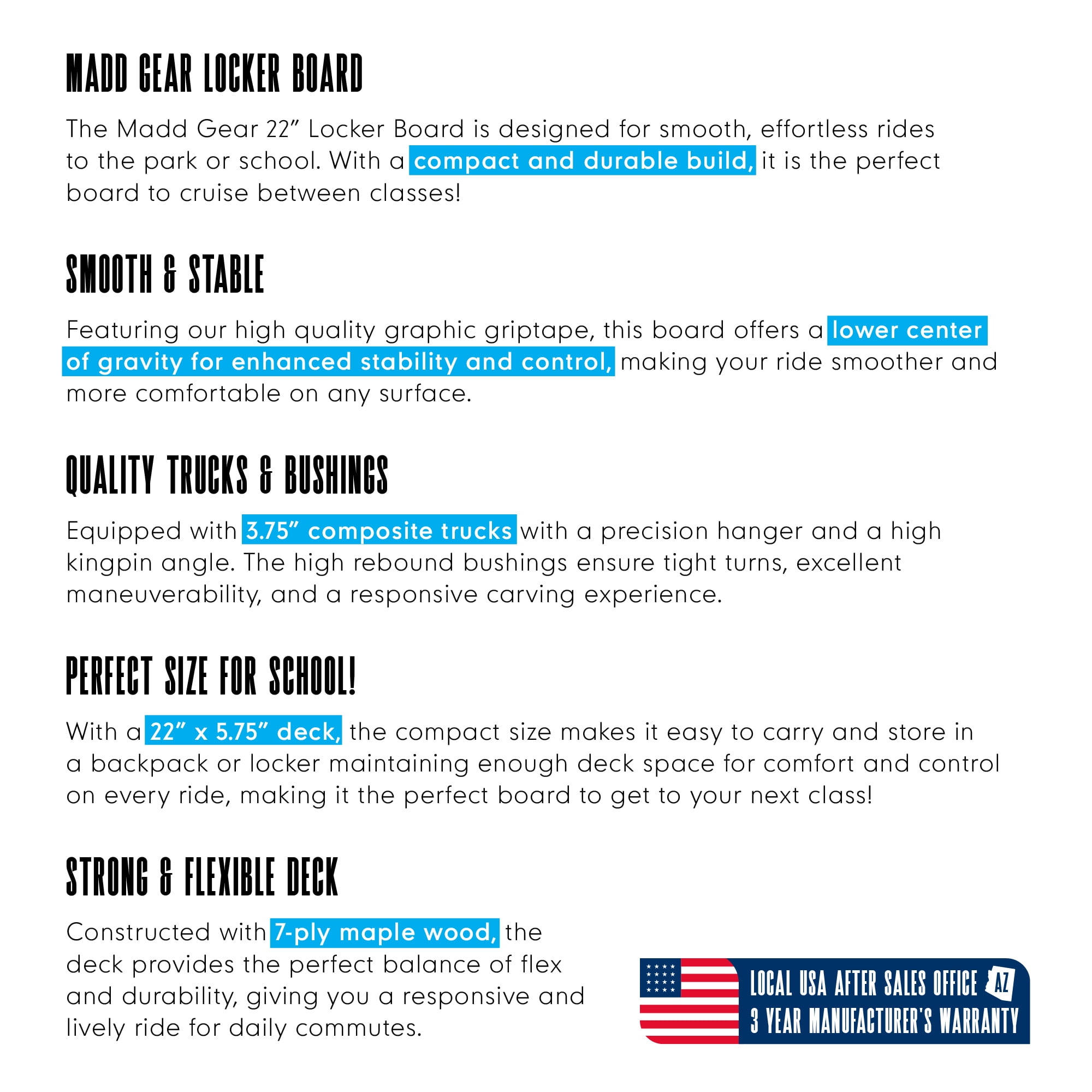 MADD GEAR LOCKER BOARD

The Madd Gear 22" Locker Board is designed for smooth, effortless rides to the park or school. With a compact and durable build, it is the perfect board to cruise between classes!

SMOOTH & STABLE

Featuring our high quality graphic griptape, this board offers a lower center of gravity for enhanced stability and control, making your ride smoother and more comfortable on any surface.

QUALITY TRUCKS & BUSHINGS

Equipped with 3.75" composite trucks with a precision hanger and a high kingpin angle. The high rebound bushings ensure tight turns, excellent maneuverability, and a responsive carving experience.

PERFECT SIZE FOR SCHOOL!

With a 22" x 5.75" deck, the compact size makes it easy to carry and store in a backpack or locker maintaining enough deck space for comfort and control on every ride, making it the perfect board to get to your next class!

STRONG & FLEXIBLE DECK

Constructed with 7-ply maple wood, the deck provides the perfect balance of flex and durability, giving you a responsive and lively ride for daily commutes.

LOCAL USA AFTER SALES OFFICE AZ
3 YEAR MANUFACTURER'S WARRANTY